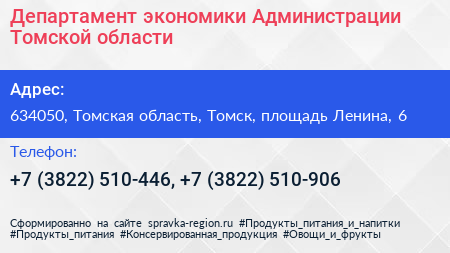 Департамент экономики Администрации Томской области

Адрес:
634050, Томская область, Томск, площадь Ленина, 6

Телефон:
+7 (3822) 510-446, +7 (3822) 510-906

Сформированно на сайте spravka-region.ru #Продукты_питания_и_напитки #Продукты_питания #Консервированная_продукция #Овощи_и_фрукты